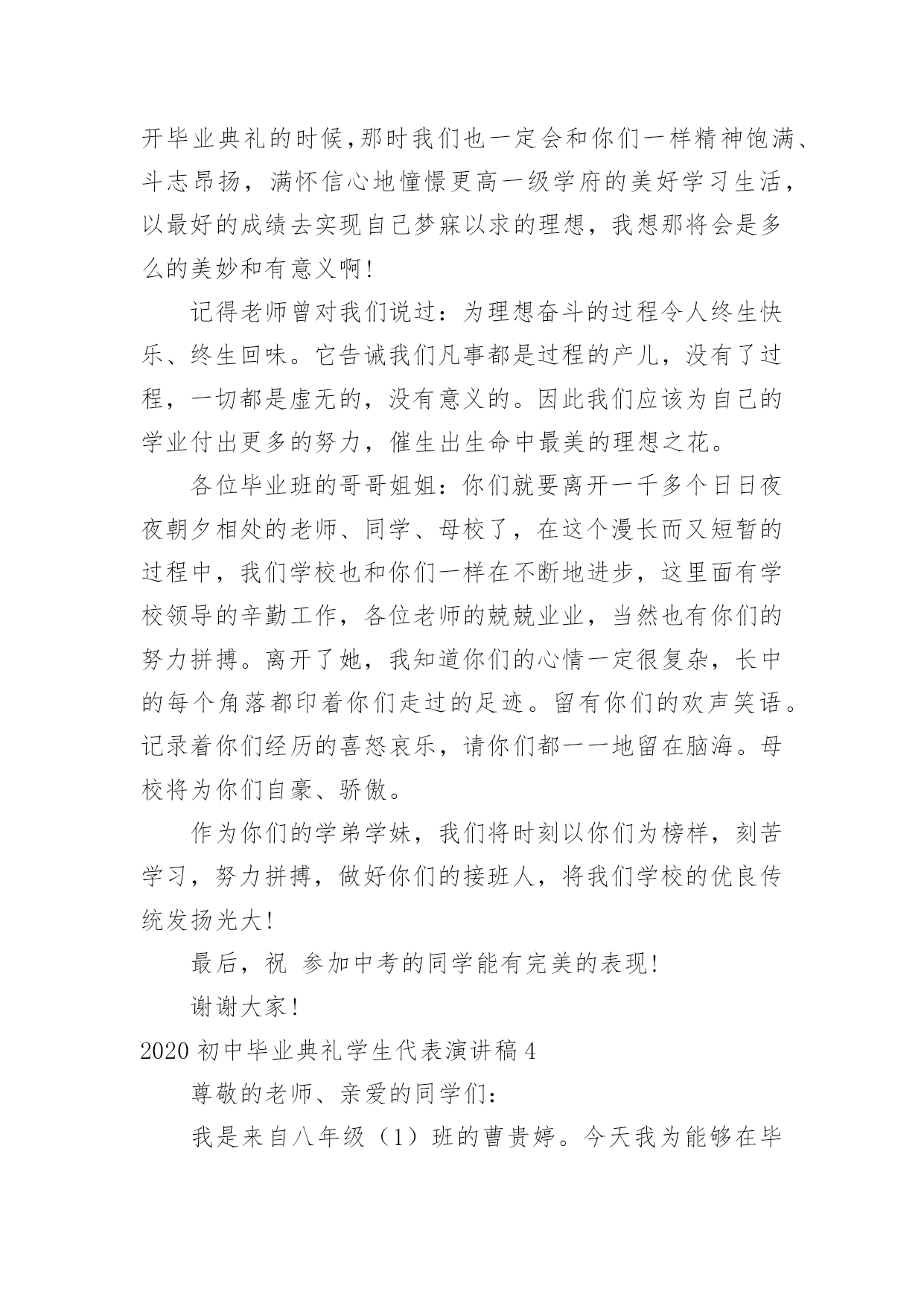 开毕业典礼的时候,那时我们也一定会和你们一样精神饱满、斗志昂扬，满怀信心地憧憬更高一级学府的美好学习生活，以最好的成绩去实现自己梦寐以求的理想，我想那将会是多么的美妙和有意义啊!

记得老师曾对我们说过：为理想奋斗的过程令人终生快乐、终生回味。它告诫我们凡事都是过程的产儿，没有了过程，一切都是虚无的，没有意义的。因此我们应该为自己的学业付出更多的努力，催生出生命中最美的理想之花。

各位毕业班的哥哥姐姐：你们就要离开一千多个日日夜夜朝夕相处的老师、同学、母校了，在这个漫长而又短暂的过程中，我们学校也和你们一样在不断地进步，这里面有学校领导的辛勤工作，各位老师的兢兢业业，当然也有你们的努力拼搏。离开了她，我知道你们的心情一定很复杂，长中的每个角落都印着你们走过的足迹。留有你们的欢声笑语。记录着你们经历的喜怒哀乐，请你们都一一地留在脑海。母校将为你们自豪、骄傲。

作为你们的学弟学妹，我们将时刻以你们为榜样，刻苦学习，努力拼搏，做好你们的接班人，将我们学校的优良传统发扬光大!

最后，祝 参加中考的同学能有完美的表现!

谢谢大家!

2020 初中毕业典礼学生代表演讲稿 4

尊敬的老师、亲爱的同学们：

我是来自八年级（1）班的曹贵婷。今天我为能够在毕